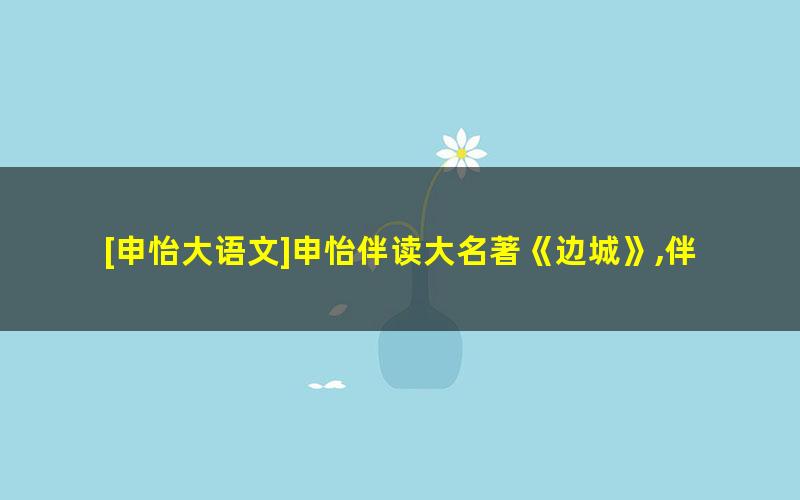 [申怡大语文]申怡伴读大名著《边城》,伴